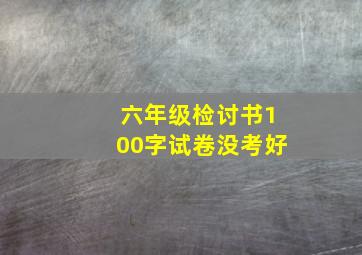 六年级检讨书100字试卷没考好